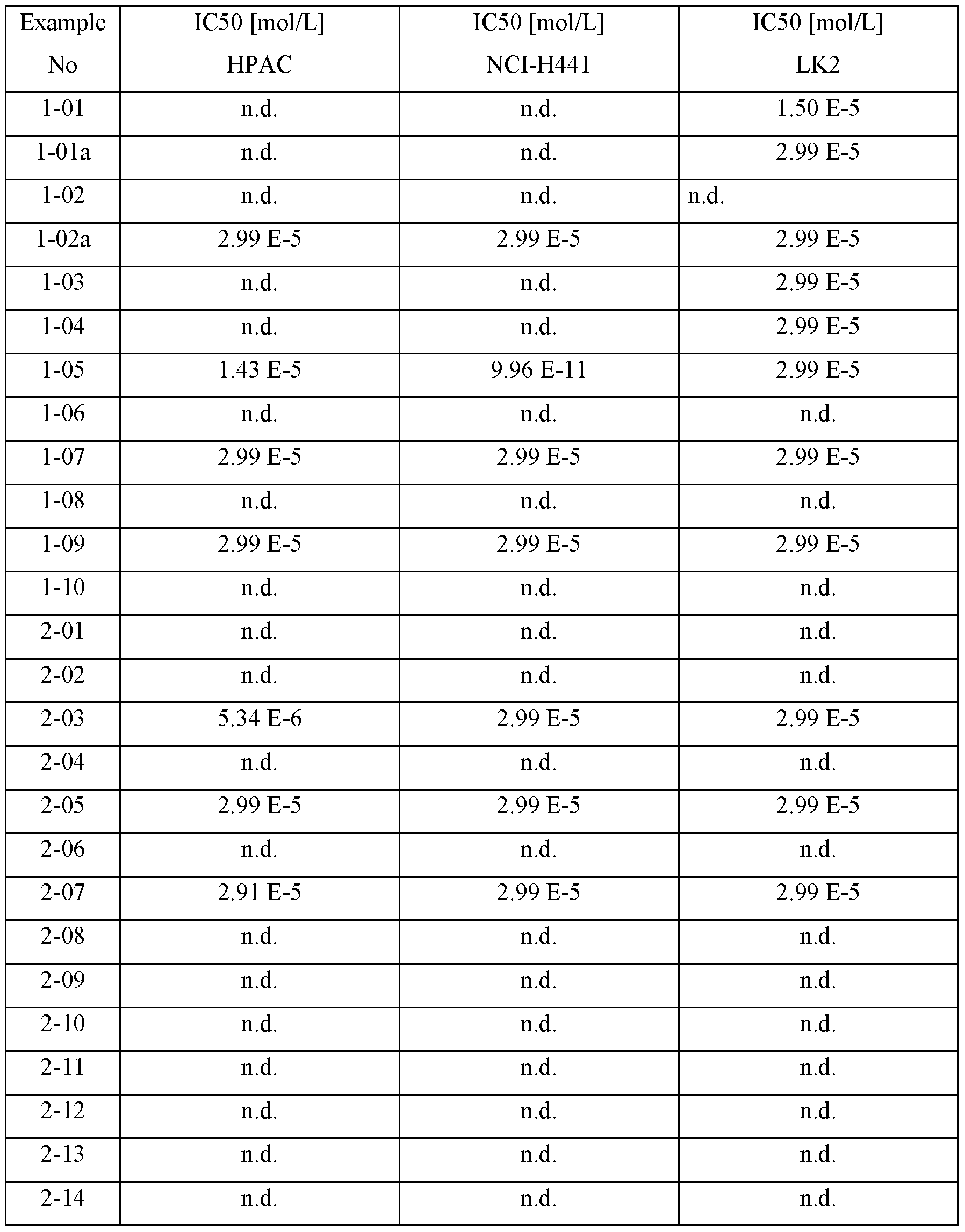 | Example No | IC50 [mol/L] HPAC | IC50 [mol/L] NCI-H441 | IC50 [mol/L] LK2 |
|---|---|---|---|
| 1-01 | n.d. | n.d. | 1.50 E-5 |
| 1-01a | n.d. | n.d. | 2.99 E-5 |
| 1-02 | n.d. | n.d. | n.d. |
| 1-02a | 2.99 E-5 | 2.99 E-5 | 2.99 E-5 |
| 1-03 | n.d. | n.d. | 2.99 E-5 |
| 1-04 | n.d. | n.d. | 2.99 E-5 |
| 1-05 | 1.43 E-5 | 9.96 E-11 | 2.99 E-5 |
| 1-06 | n.d. | n.d. | n.d. |
| 1-07 | 2.99 E-5 | 2.99 E-5 | 2.99 E-5 |
| 1-08 | n.d. | n.d. | n.d. |
| 1-09 | 2.99 E-5 | 2.99 E-5 | 2.99 E-5 |
| 1-10 | n.d. | n.d. | n.d. |
| 2-01 | n.d. | n.d. | n.d. |
| 2-02 | n.d. | n.d. | n.d. |
| 2-03 | 5.34 E-6 | 2.99 E-5 | 2.99 E-5 |
| 2-04 | n.d. | n.d. | n.d. |
| 2-05 | 2.99 E-5 | 2.99 E-5 | 2.99 E-5 |
| 2-06 | n.d. | n.d. | n.d. |
| 2-07 | 2.91 E-5 | 2.99 E-5 | 2.99 E-5 |
| 2-08 | n.d. | n.d. | n.d. |
| 2-09 | n.d. | n.d. | n.d. |
| 2-10 | n.d. | n.d. | n.d. |
| 2-11 | n.d. | n.d. | n.d. |
| 2-12 | n.d. | n.d. | n.d. |
| 2-13 | n.d. | n.d. | n.d. |
| 2-14 | n.d. | n.d. | n.d. |